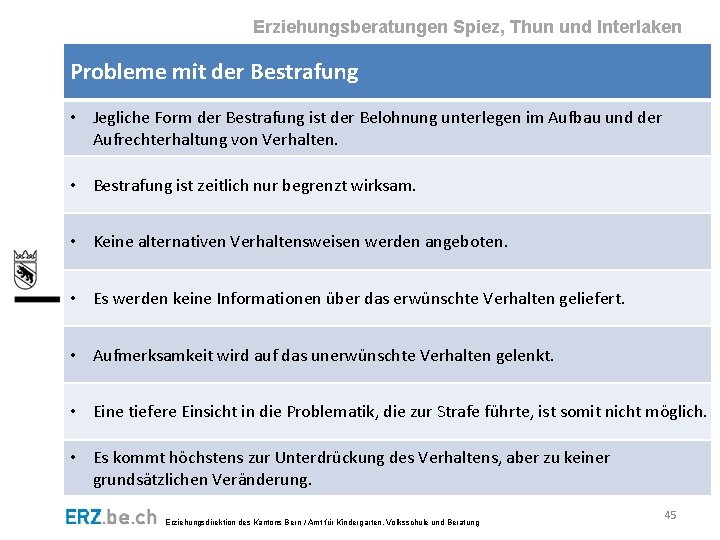 Erziehungsberatungen Spiez, Thun und Interlaken

Probleme mit der Bestrafung

• Jegliche Form der Bestrafung ist der Belohnung unterlegen im Aufbau und der Aufrechterhaltung von Verhalten.

• Bestrafung ist zeitlich nur begrenzt wirksam.

• Keine alternativen Verhaltensweisen werden angeboten.

• Es werden keine Informationen über das erwünschte Verhalten geliefert.

• Aufmerksamkeit wird auf das unerwünschte Verhalten gelenkt.

• Eine tiefere Einsicht in die Problematik, die zur Strafe führte, ist somit nicht möglich.

• Es kommt höchstens zur Unterdrückung des Verhaltens, aber zu keiner grundsätzlichen Veränderung.

ERZ.be.ch Erziehungsdirektion des Kantons Bern / Amt für Kindergarten, Volksschule und Beratung

45